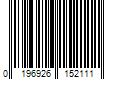 0 196926 152111